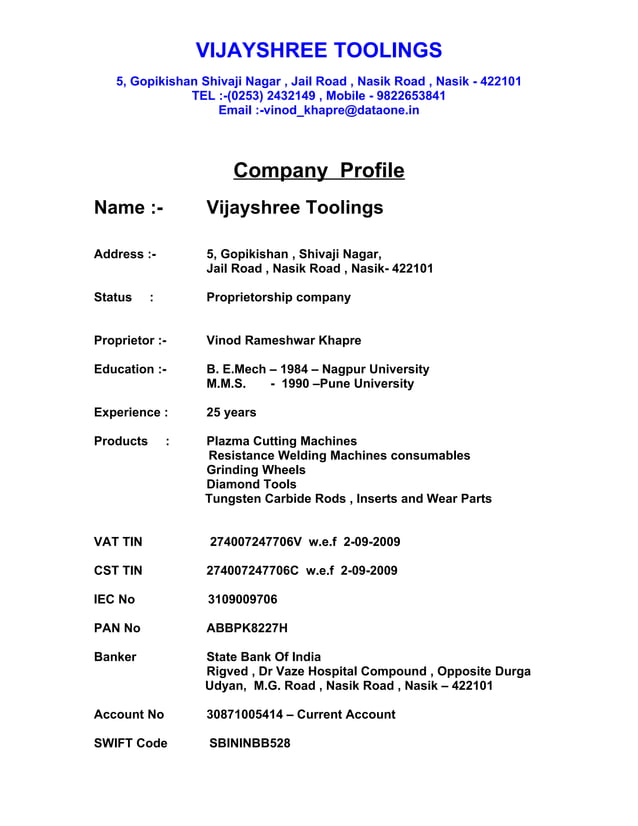 VIJAYSHREE TOOLINGS

5, Gopikishan Shivaji Nagar , Jail Road , Nasik Road , Nasik - 422101
TEL :-(0253) 2432149 , Mobile - 9822653841
Email :-vinod_khapre@dataone.in

Company Profile

Name :- Vijayshree Toolings

Address :- 5, Gopikishan , Shivaji Nagar,
Jail Road , Nasik Road , Nasik- 422101

Status : Proprietorship company

Proprietor :- Vinod Rameshwar Khapre

Education :- B. E.Mech – 1984 – Nagpur University
M.M.S. - 1990 –Pune University

Experience : 25 years

Products : Plazma Cutting Machines
Resistance Welding Machines consumables
Grinding Wheels
Diamond Tools
Tungsten Carbide Rods , Inserts and Wear Parts

VAT TIN 274007247706V w.e.f 2-09-2009

CST TIN 274007247706C w.e.f 2-09-2009

IEC No 3109009706

PAN No ABBPK8227H

Banker State Bank Of India
Rigved , Dr Vaze Hospital Compound , Opposite Durga
Udyan, M.G. Road , Nasik Road , Nasik – 422101

Account No 30871005414 – Current Account

SWIFT Code SBININBB528